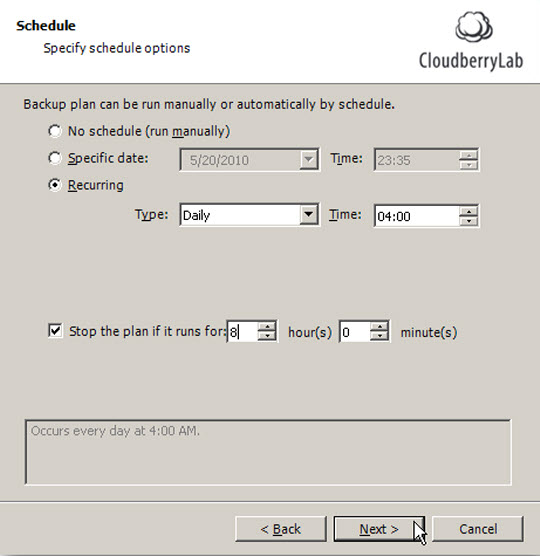 Schedule
Specify schedule options

CloudberryLab

Backup plan can be run manually or automatically by schedule.

No schedule (run manually)
Specific date: 5/20/2010 Time: 23:35
Recurring
Type: Daily Time: 04:00

Stop the plan if it runs for: 8 hour(s) 0 minute(s)

Occurs every day at 4:00 AM.

< Back Next > Cancel